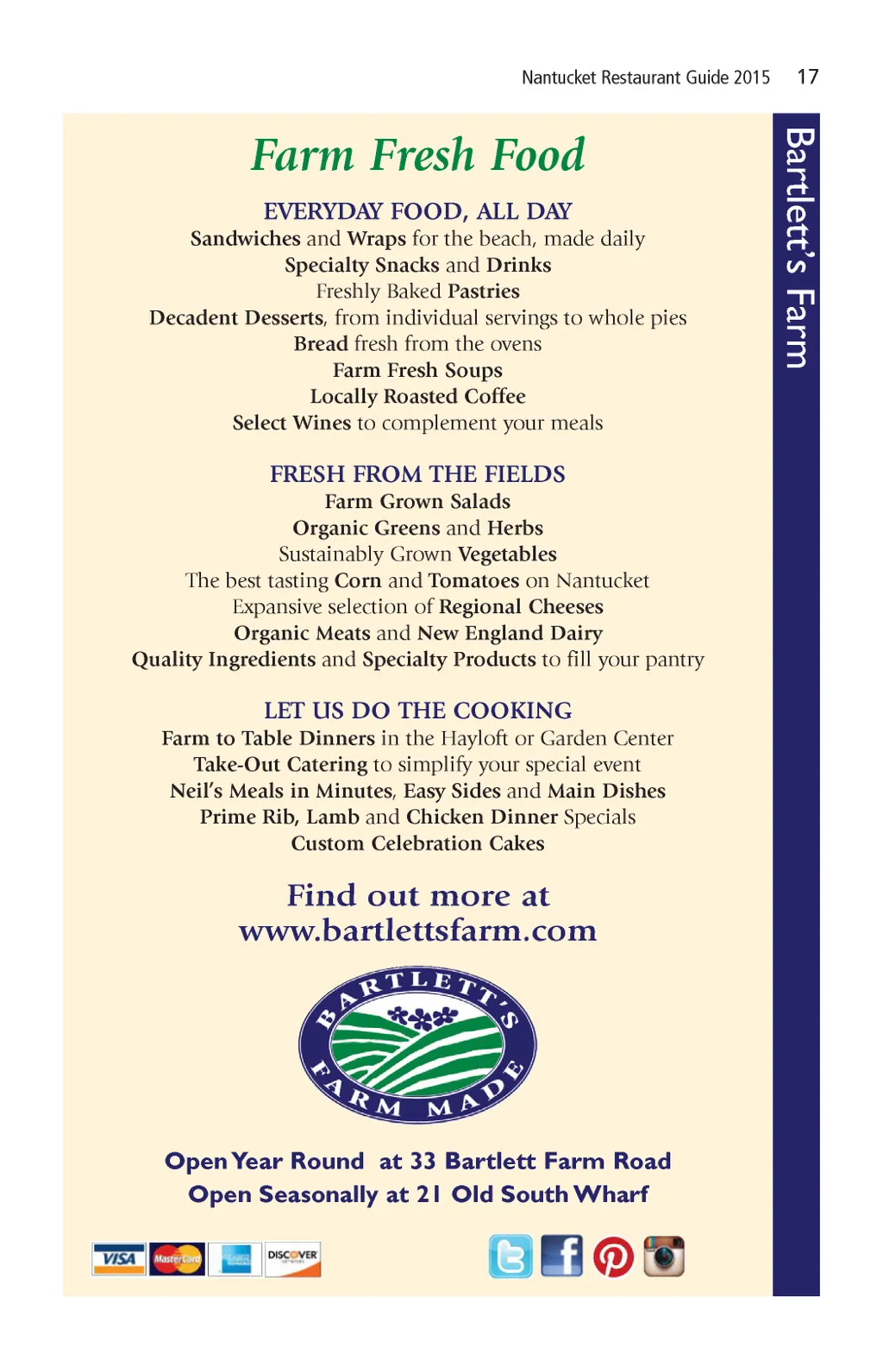 Nantucket Restaurant Guide 2015 17

Bartlett's Farm

Farm Fresh Food

EVERYDAY FOOD, ALL DAY
Sandwiches and Wraps for the beach, made daily
Specialty Snacks and Drinks
Freshly Baked Pastries
Decadent Desserts, from individual servings to whole pies
Bread fresh from the ovens
Farm Fresh Soups
Locally Roasted Coffee
Select Wines to complement your meals

FRESH FROM THE FIELDS
Farm Grown Salads
Organic Greens and Herbs
Sustainably Grown Vegetables
The best tasting Corn and Tomatoes on Nantucket
Expansive selection of Regional Cheeses
Organic Meats and New England Dairy
Quality Ingredients and Specialty Products to fill your pantry

LET US DO THE COOKING
Farm to Table Dinners in the Hayloft or Garden Center
Take-Out Catering to simplify your special event
Neil's Meals in Minutes, Easy Sides and Main Dishes
Prime Rib, Lamb and Chicken Dinner Specials
Custom Celebration Cakes

Find out more at
www.bartlettsfarm.com

BARTLETT'S FARM MADE

Open Year Round at 33 Bartlett Farm Road
Open Seasonally at 21 Old South Wharf

VISA MasterCard DISCOVER